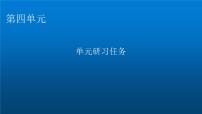 第四单元

单元研习任务